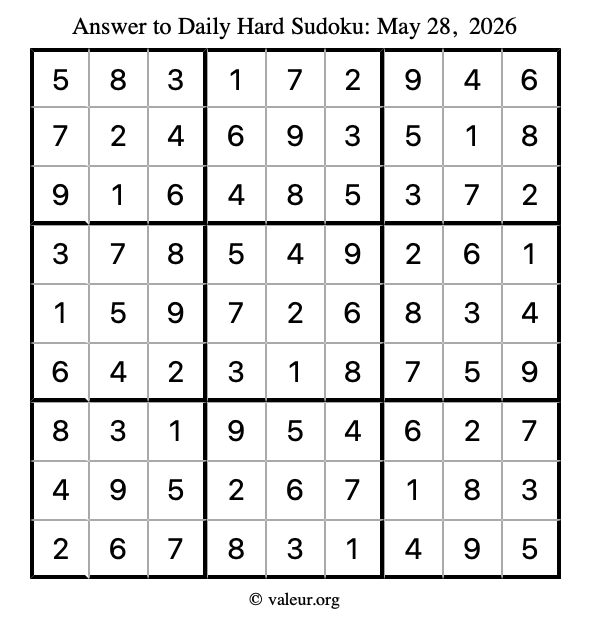 Answer to Daily Hard Sudoku: May 28, 2026

| | | | | | | | | |
|---|---|---|---|---|---|---|---|---|
| 5 | 8 | 3 | 1 | 7 | 2 | 9 | 4 | 6 |
| 7 | 2 | 4 | 6 | 9 | 3 | 5 | 1 | 8 |
| 9 | 1 | 6 | 4 | 8 | 5 | 3 | 7 | 2 |
| 3 | 7 | 8 | 5 | 4 | 9 | 2 | 6 | 1 |
| 1 | 5 | 9 | 7 | 2 | 6 | 8 | 3 | 4 |
| 6 | 4 | 2 | 3 | 1 | 8 | 7 | 5 | 9 |
| 8 | 3 | 1 | 9 | 5 | 4 | 6 | 2 | 7 |
| 4 | 9 | 5 | 2 | 6 | 7 | 1 | 8 | 3 |
| 2 | 6 | 7 | 8 | 3 | 1 | 4 | 9 | 5 |

© valeur.org